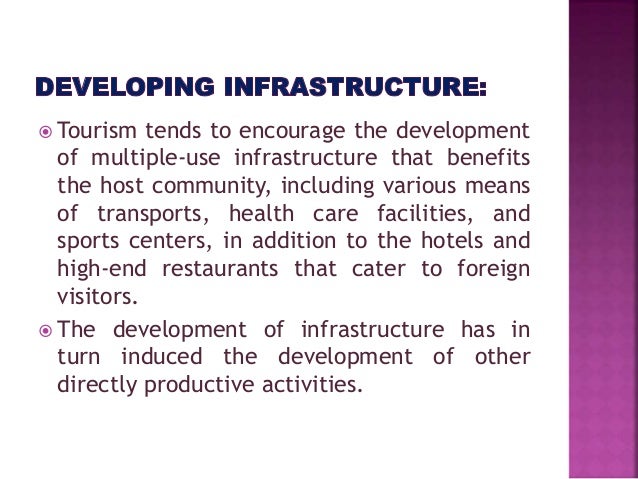 DEVELOPING INFRASTRUCTURE:

• Tourism tends to encourage the development of multiple-use infrastructure that benefits the host community, including various means of transports, health care facilities, and sports centers, in addition to the hotels and high-end restaurants that cater to foreign visitors.

• The development of infrastructure has in turn induced the development of other directly productive activities.